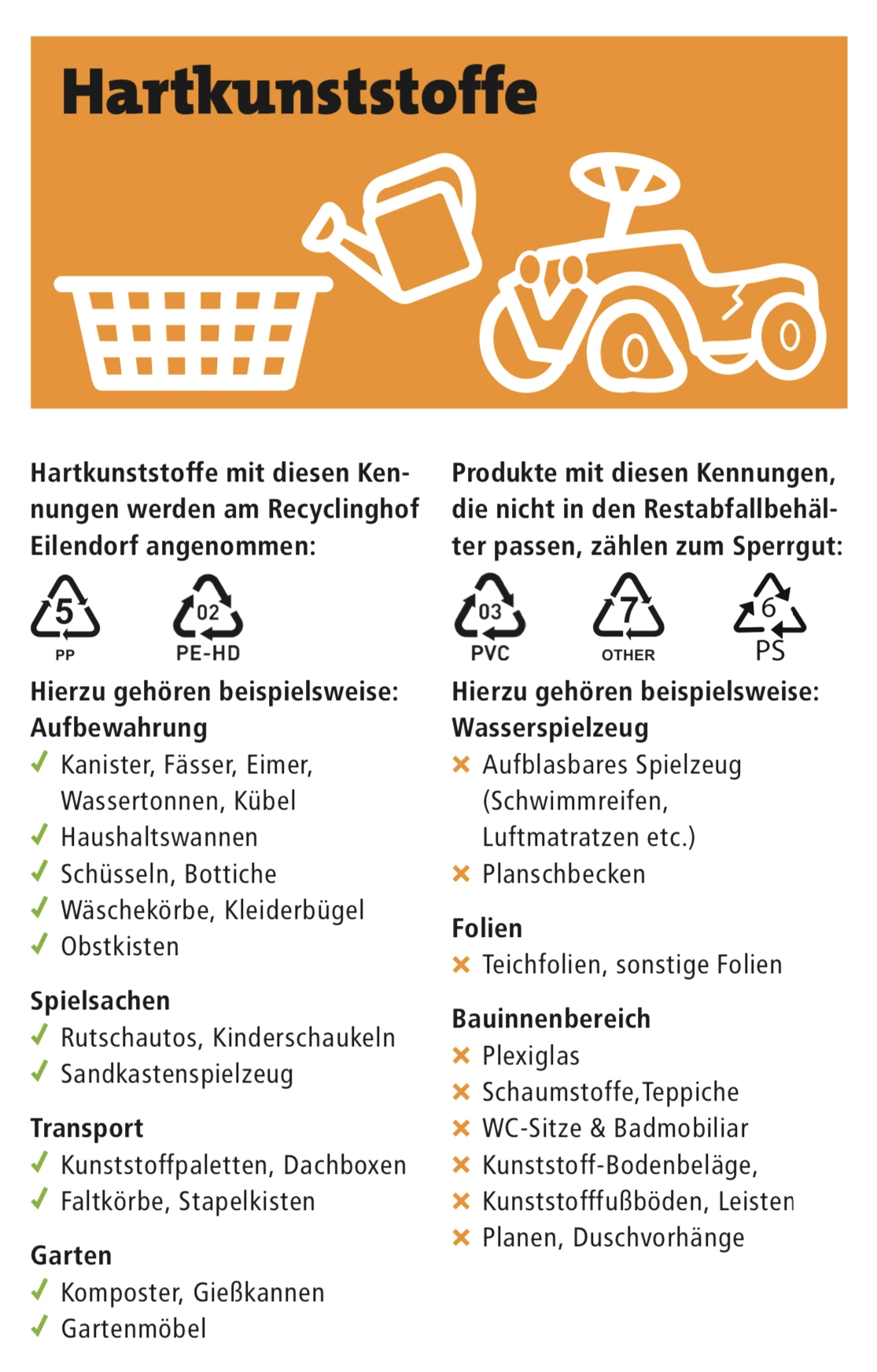 Hartkunststoffe

Hartkunststoffe mit diesen Kennungen werden am Recyclinghof Eilendorf angenommen:

5 PP

02 PE-HD

Hierzu gehören beispielsweise:
Aufbewahrung
✓ Kanister, Fässer, Eimer, Wassertonnen, Kübel
✓ Haushaltswannen
✓ Schüsseln, Bottiche
✓ Wäschekörbe, Kleiderbügel
✓ Obstkisten

Spielsachen
✓ Rutschautos, Kinderschaukeln
✓ Sandkastenspielzeug

Transport
✓ Kunststoffpaletten, Dachboxen
✓ Faltkörbe, Stapelkisten

Garten
✓ Komposter, Gießkannen
✓ Gartenmöbel

Produkte mit diesen Kennungen, die nicht in den Restabfallbehälter passen, zählen zum Sperrgut:

03 PVC

7 OTHER

6 PS

Hierzu gehören beispielsweise:
Wasserspielzeug
✗ Aufblasbares Spielzeug (Schwimmreifen, Luftmatratzen etc.)
✗ Planschbecken

Folien
✗ Teichfolien, sonstige Folien

Bauinnenbereich
✗ Plexiglas
✗ Schaumstoffe,Teppiche
✗ WC-Sitze & Badmobiliar
✗ Kunststoff-Bodenbeläge,
✗ Kunststofffußböden, Leisten
✗ Planen, Duschvorhänge